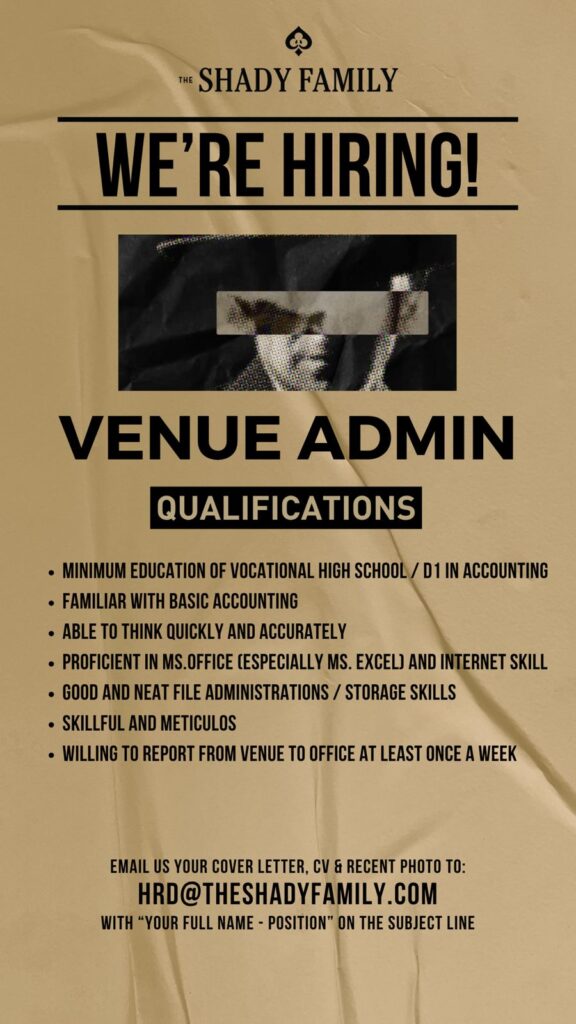 THE SHADY FAMILY

WE'RE HIRING!

VENUE ADMIN

QUALIFICATIONS

• MINIMUM EDUCATION OF VOCATIONAL HIGH SCHOOL / D1 IN ACCOUNTING
• FAMILIAR WITH BASIC ACCOUNTING
• ABLE TO THINK QUICKLY AND ACCURATELY
• PROFICIENT IN MS.OFFICE (ESPECIALLY MS. EXCEL) AND INTERNET SKILL
• GOOD AND NEAT FILE ADMINISTRATIONS / STORAGE SKILLS
• SKILLFUL AND METICULOS
• WILLING TO REPORT FROM VENUE TO OFFICE AT LEAST ONCE A WEEK

EMAIL US YOUR COVER LETTER, CV & RECENT PHOTO TO:
HRD@THESHADYFAMILY.COM
WITH "YOUR FULL NAME - POSITION" ON THE SUBJECT LINE